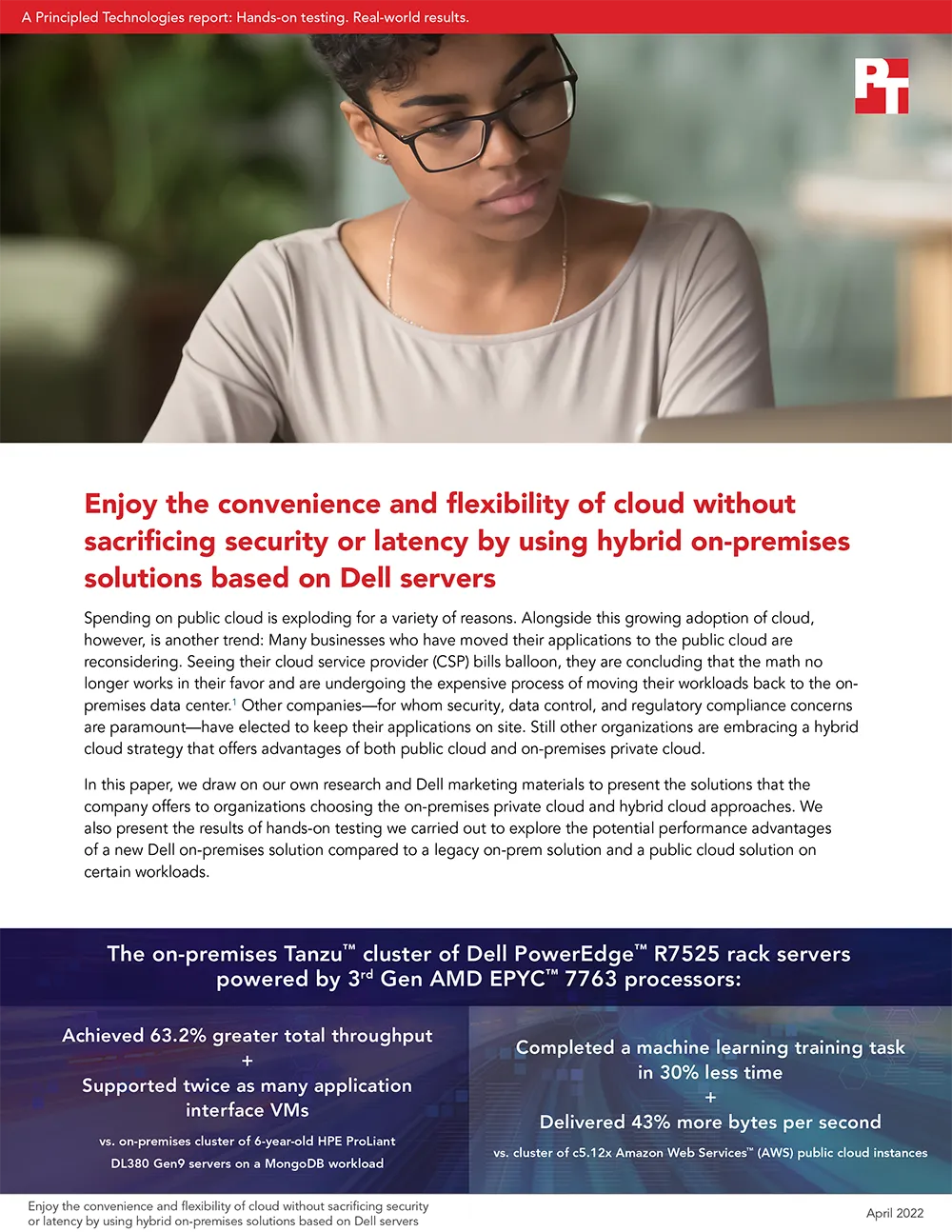 A Principled Technologies report: Hands-on testing. Real-world results.

PT

Enjoy the convenience and flexibility of cloud without sacrificing security or latency by using hybrid on-premises solutions based on Dell servers

Spending on public cloud is exploding for a variety of reasons. Alongside this growing adoption of cloud, however, is another trend: Many businesses who have moved their applications to the public cloud are reconsidering. Seeing their cloud service provider (CSP) bills balloon, they are concluding that the math no longer works in their favor and are undergoing the expensive process of moving their workloads back to the on-premises data center.$^1$ Other companies—for whom security, data control, and regulatory compliance concerns are paramount—have elected to keep their applications on site. Still other organizations are embracing a hybrid cloud strategy that offers advantages of both public cloud and on-premises private cloud.

In this paper, we draw on our own research and Dell marketing materials to present the solutions that the company offers to organizations choosing the on-premises private cloud and hybrid cloud approaches. We also present the results of hands-on testing we carried out to explore the potential performance advantages of a new Dell on-premises solution compared to a legacy on-prem solution and a public cloud solution on certain workloads.

The on-premises Tanzu™ cluster of Dell PowerEdge™ R7525 rack servers powered by 3$^{rd}$ Gen AMD EPYC™ 7763 processors:

Achieved 63.2% greater total throughput
+
Supported twice as many application interface VMs
vs. on-premises cluster of 6-year-old HPE ProLiant DL380 Gen9 servers on a MongoDB workload

Completed a machine learning training task in 30% less time
+
Delivered 43% more bytes per second
vs. cluster of c5.12x Amazon Web Services™ (AWS) public cloud instances

Enjoy the convenience and flexibility of cloud without sacrificing security or latency by using hybrid on-premises solutions based on Dell servers

April 2022